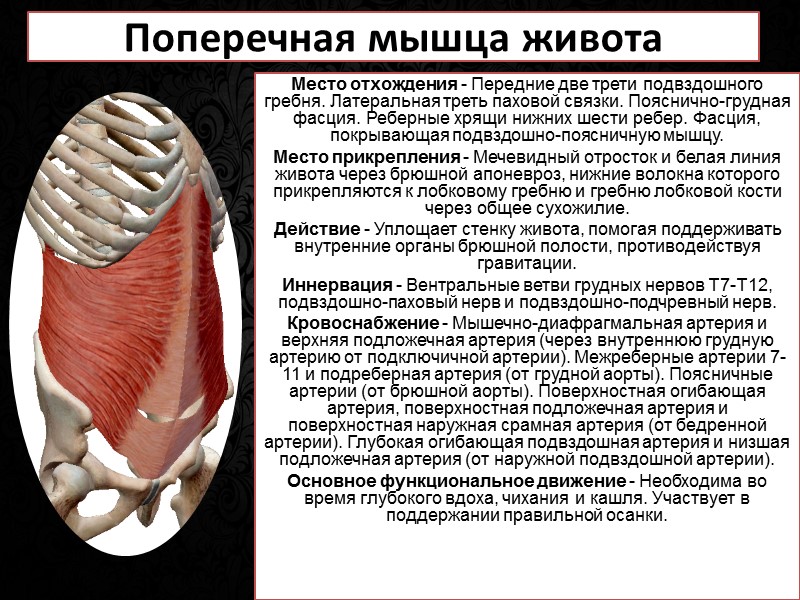 Поперечная мышца живота

Место отхождения - Передние две трети подвздошного гребня. Латеральная треть паховой связки. Пояснично-грудная фасция. Реберные хрящи нижних шести ребер. Фасция, покрывающая подвздошно-поясничную мышцу.

Место прикрепления - Мечевидный отросток и белая линия живота через брюшной апоневроз, нижние волокна которого прикрепляются к лобковому гребню и гребню лобковой кости через общее сухожилие.

Действие - Уплощает стенку живота, помогая поддерживать внутренние органы брюшной полости, противодействуя гравитации.

Иннервация - Вентральные ветви грудных нервов Т7-Т12, подвздошно-паховый нерв и подвздошно-подчревный нерв.

Кровоснабжение - Мышечно-диафрагмальная артерия и верхняя подложечная артерия (через внутреннюю грудную артерию от подключичной артерии). Межреберные артерии 7-11 и подреберная артерия (от грудной аорты). Поясничные артерии (от брюшной аорты). Поверхностная огибающая артерия, поверхностная подложечная артерия и поверхностная наружная срамная артерия (от бедренной артерии). Глубокая огибающая подвздошная артерия и низшая подложечная артерия (от наружной подвздошной артерии).

Основное функциональное движение - Необходима во время глубокого вдоха, чихания и кашля. Участвует в поддержании правильной осанки.